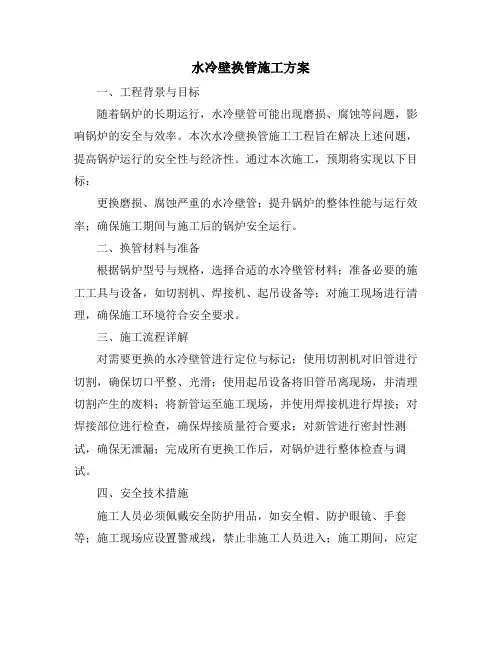 水冷壁换管施工方案

一、工程背景与目标

随着锅炉的长期运行，水冷壁管可能出现磨损、腐蚀等问题，影响锅炉的安全与效率。本次水冷壁换管施工工程旨在解决上述问题，提高锅炉运行的安全性与经济性。通过本次施工，预期将实现以下目标：

更换磨损、腐蚀严重的水冷壁管；提升锅炉的整体性能与运行效率；确保施工期间与施工后的锅炉安全运行。

二、换管材料与准备

根据锅炉型号与规格，选择合适的水冷壁管材料；准备必要的施工工具与设备，如切割机、焊接机、起吊设备等；对施工现场进行清理，确保施工环境符合安全要求。

三、施工流程详解

对需要更换的水冷壁管进行定位与标记；使用切割机对旧管进行切割，确保切口平整、光滑；使用起吊设备将旧管吊离现场，并清理切割产生的废料；将新管运至施工现场，并使用焊接机进行焊接；对焊接部位进行检查，确保焊接质量符合要求；对新管进行密封性测试，确保无泄漏；完成所有更换工作后，对锅炉进行整体检查与调试。

四、安全技术措施

施工人员必须佩戴安全防护用品，如安全帽、防护眼镜、手套等；施工现场应设置警戒线，禁止非施工人员进入；施工期间，应定